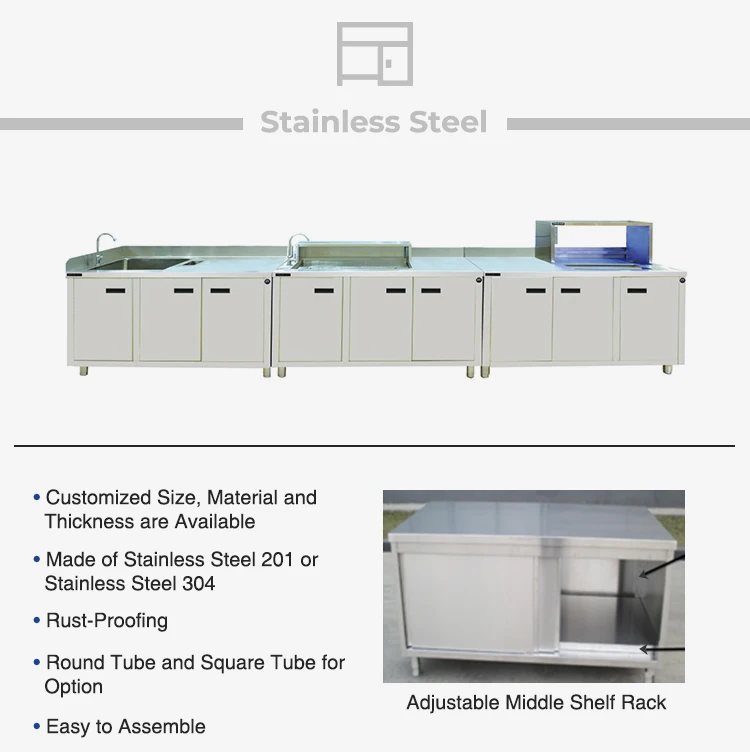 Stainless Steel

• Customized Size, Material and Thickness are Available

• Made of Stainless Steel 201 or Stainless Steel 304

• Rust-Proofing

• Round Tube and Square Tube for Option

• Easy to Assemble

Adjustable Middle Shelf Rack